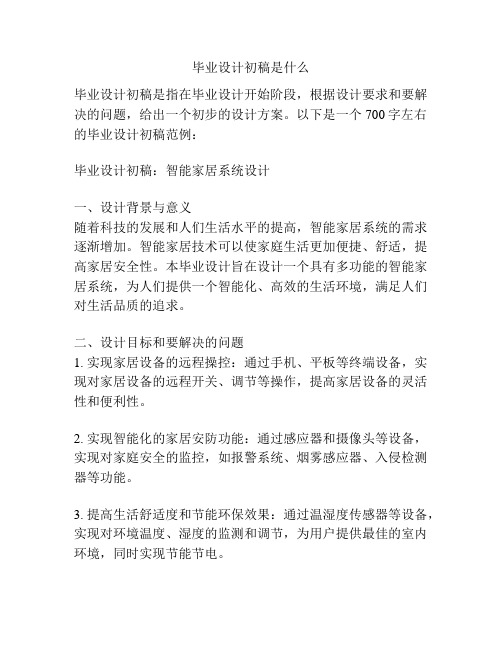 毕业设计初稿是什么

毕业设计初稿是指在毕业设计开始阶段，根据设计要求和要解决的问题，给出一个初步的设计方案。以下是一个 700 字左右的毕业设计初稿范例：

毕业设计初稿：智能家居系统设计

一、设计背景与意义
随着科技的发展和人们生活水平的提高，智能家居系统的需求逐渐增加。智能家居技术可以使家庭生活更加便捷、舒适，提高家居安全性。本毕业设计旨在设计一个具有多功能的智能家居系统，为人们提供一个智能化、高效的生活环境，满足人们对生活品质的追求。

二、设计目标和要解决的问题
1. 实现家居设备的远程操控：通过手机、平板等终端设备，实现对家居设备的远程开关、调节等操作，提高家居设备的灵活性和便利性。

2. 实现智能化的家居安防功能：通过感应器和摄像头等设备，实现对家庭安全的监控，如报警系统、烟雾感应器、入侵检测器等功能。

3. 提高生活舒适度和节能环保效果：通过温湿度传感器等设备，实现对环境温度、湿度的监测和调节，为用户提供最佳的室内环境，同时实现节能节电。